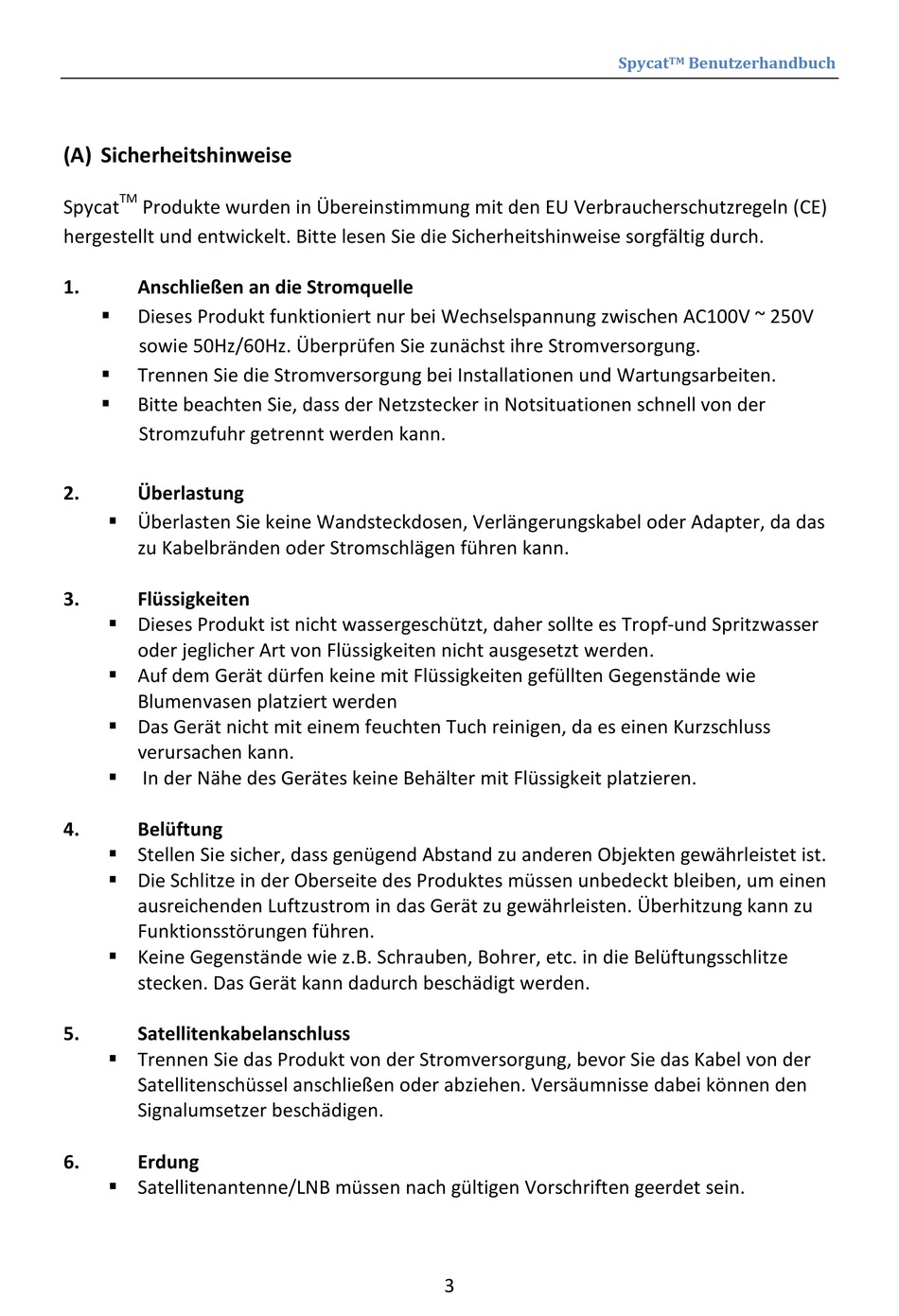 Spycat™ Benutzerhandbuch

(A) Sicherheitshinweise

Spycat™ Produkte wurden in Übereinstimmung mit den EU Verbraucherschutzregeln (CE) hergestellt und entwickelt. Bitte lesen Sie die Sicherheitshinweise sorgfältig durch.

1. Anschließen an die Stromquelle
▪ Dieses Produkt funktioniert nur bei Wechselspannung zwischen AC100V ~ 250V sowie 50Hz/60Hz. Überprüfen Sie zunächst ihre Stromversorgung.
▪ Trennen Sie die Stromversorgung bei Installationen und Wartungsarbeiten.
▪ Bitte beachten Sie, dass der Netzstecker in Notsituationen schnell von der Stromzufuhr getrennt werden kann.

2. Überlastung
▪ Überlasten Sie keine Wandsteckdosen, Verlängerungskabel oder Adapter, da das zu Kabelbränden oder Stromschlägen führen kann.

3. Flüssigkeiten
▪ Dieses Produkt ist nicht wassergeschützt, daher sollte es Tropf-und Spritzwasser oder jeglicher Art von Flüssigkeiten nicht ausgesetzt werden.
▪ Auf dem Gerät dürfen keine mit Flüssigkeiten gefüllten Gegenstände wie Blumenvasen platziert werden
▪ Das Gerät nicht mit einem feuchten Tuch reinigen, da es einen Kurzschluss verursachen kann.
▪ In der Nähe des Gerätes keine Behälter mit Flüssigkeit platzieren.

4. Belüftung
▪ Stellen Sie sicher, dass genügend Abstand zu anderen Objekten gewährleistet ist.
▪ Die Schlitze in der Oberseite des Produktes müssen unbedeckt bleiben, um einen ausreichenden Luftzustrom in das Gerät zu gewährleisten. Überhitzung kann zu Funktionsstörungen führen.
▪ Keine Gegenstände wie z.B. Schrauben, Bohrer, etc. in die Belüftungsschlitze stecken. Das Gerät kann dadurch beschädigt werden.

5. Satellitenkabelanschluss
▪ Trennen Sie das Produkt von der Stromversorgung, bevor Sie das Kabel von der Satellitenschüssel anschließen oder abziehen. Versäumnisse dabei können den Signalumsetzer beschädigen.

6. Erdung
▪ Satellitenantenne/LNB müssen nach gültigen Vorschriften geerdet sein.

3